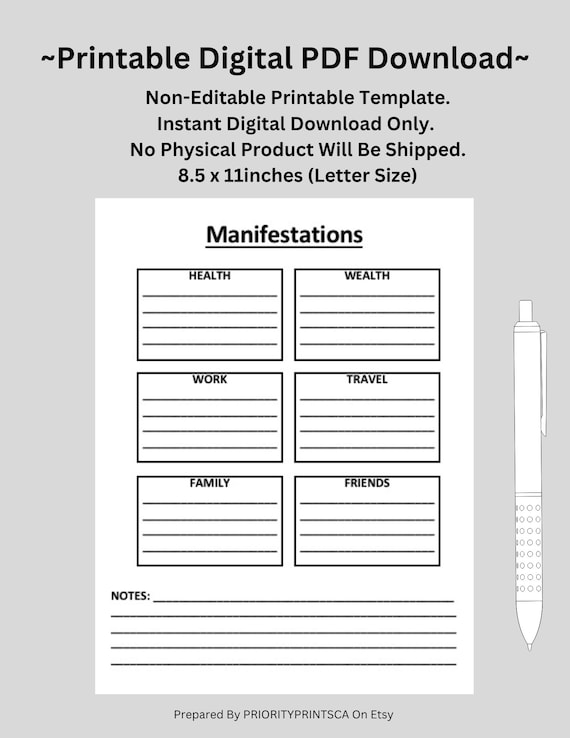 ~Printable Digital PDF Download~

Non-Editable Printable Template.
Instant Digital Download Only.
No Physical Product Will Be Shipped.
8.5 x 11inches (Letter Size)

Manifestations

HEALTH

WEALTH

WORK

TRAVEL

FAMILY

FRIENDS

NOTES:

Prepared By PRIORITYPRINTSCA On Etsy